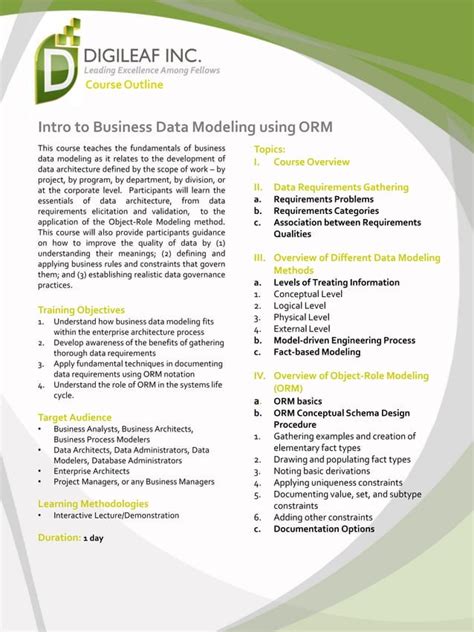 DIGILEAF INC.
Leading Excellence Among Fellows
Course Outline

Intro to Business Data Modeling using ORM

This course teaches the fundamentals of business data modeling as it relates to the development of data architecture defined by the scope of work – by project, by program, by department, by division, or at the corporate level. Participants will learn the essentials of data architecture, from data requirements elicitation and validation, to the application of the Object-Role Modeling method. This course will also provide participants guidance on how to improve the quality of data by (1) understanding their meanings; (2) defining and applying business rules and constraints that govern them; and (3) establishing realistic data governance practices.

Training Objectives
1. Understand how business data modeling fits within the enterprise architecture process
2. Develop awareness of the benefits of gathering thorough data requirements
3. Apply fundamental techniques in documenting data requirements using ORM notation
4. Understand the role of ORM in the systems life cycle.

Target Audience
• Business Analysts, Business Architects, Business Process Modelers
• Data Architects, Data Administrators, Data Modelers, Database Administrators
• Enterprise Architects
• Project Managers, or any Business Managers

Learning Methodologies
• Interactive Lecture/Demonstration

Duration: 1 day

Topics:
I. Course Overview

II. Data Requirements Gathering
a. Requirements Problems
b. Requirements Categories
c. Association between Requirements Qualities

III. Overview of Different Data Modeling Methods
a. Levels of Treating Information
1. Conceptual Level
2. Logical Level
3. Physical Level
4. External Level
b. Model-driven Engineering Process
c. Fact-based Modeling

IV. Overview of Object-Role Modeling (ORM)
a. ORM basics
b. ORM Conceptual Schema Design Procedure
1. Gathering examples and creation of elementary fact types
2. Drawing and populating fact types
3. Noting basic derivations
4. Applying uniqueness constraints
5. Documenting value, set, and subtype constraints
6. Adding other constraints
c. Documentation Options